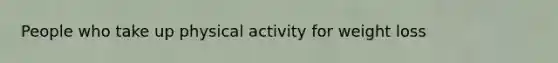 People who take up physical activity for weight loss